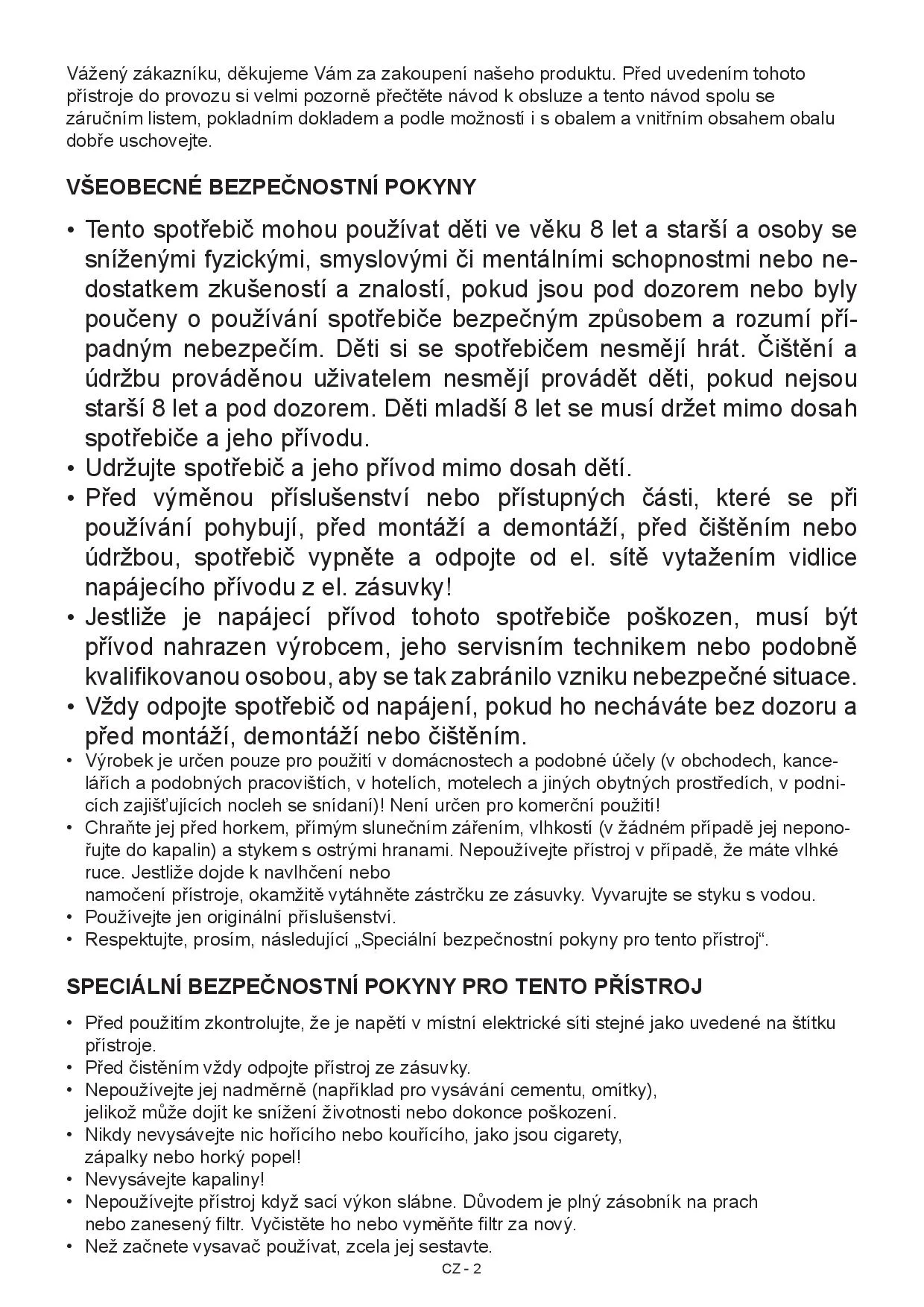 Vážený zákazníku, děkujeme Vám za zakoupení našeho produktu. Před uvedením tohoto přístroje do provozu si velmi pozorně přečtěte návod k obsluze a tento návod spolu se záručním listem, pokladním dokladem a podle možností i s obalem a vnitřním obsahem obalu dobře uschovejte.

VŠEOBECNÉ BEZPEČNOSTNÍ POKYNY

• Tento spotřebič mohou používat děti ve věku 8 let a starší a osoby se sníženými fyzickými, smyslovými či mentálními schopnostmi nebo nedostatkem zkušeností a znalostí, pokud jsou pod dozorem nebo byly poučeny o používání spotřebiče bezpečným způsobem a rozumí případným nebezpečím. Děti si se spotřebičem nesmějí hrát. Čištění a údržbu prováděnou uživatelem nesmějí provádět děti, pokud nejsou starší 8 let a pod dozorem. Děti mladší 8 let se musí držet mimo dosah spotřebiče a jeho přívodu.
• Udržujte spotřebič a jeho přívod mimo dosah dětí.
• Před výměnou příslušenství nebo přístupných části, které se při používání pohybují, před montáží a demontáží, před čištěním nebo údržbou, spotřebič vypněte a odpojte od el. sítě vytažením vidlice napájecího přívodu z el. zásuvky!
• Jestliže je napájecí přívod tohoto spotřebiče poškozen, musí být přívod nahrazen výrobcem, jeho servisním technikem nebo podobně kvalifikovanou osobou, aby se tak zabránilo vzniku nebezpečné situace.
• Vždy odpojte spotřebič od napájení, pokud ho necháváte bez dozoru a před montáží, demontáží nebo čištěním.
• Výrobek je určen pouze pro použití v domácnostech a podobné účely (v obchodech, kancelářích a podobných pracovištích, v hotelích, motelech a jiných obytných prostředích, v podnicích zajišťujících nocleh se snídaní)! Není určen pro komerční použití!
• Chraňte jej před horkem, přímým slunečním zářením, vlhkostí (v žádném případě jej neponořujte do kapalin) a stykem s ostrými hranami. Nepoužívejte přístroj v případě, že máte vlhké ruce. Jestliže dojde k navlhčení nebo
namočení přístroje, okamžitě vytáhněte zástrčku ze zásuvky. Vyvarujte se styku s vodou.
• Používejte jen originální příslušenství.
• Respektujte, prosím, následující „Speciální bezpečnostní pokyny pro tento přístroj“.

SPECIÁLNÍ BEZPEČNOSTNÍ POKYNY PRO TENTO PŘÍSTROJ

• Před použitím zkontrolujte, že je napětí v místní elektrické síti stejné jako uvedené na štítku přístroje.
• Před čistěním vždy odpojte přístroj ze zásuvky.
• Nepoužívejte jej nadměrně (například pro vysávání cementu, omítky), jelikož může dojít ke snížení životnosti nebo dokonce poškození.
• Nikdy nevysávejte nic hořícího nebo kouřícího, jako jsou cigarety, zápalky nebo horký popel!
• Nevysávejte kapaliny!
• Nepoužívejte přístroj když sací výkon slábne. Důvodem je plný zásobník na prach nebo zanesený filtr. Vyčistěte ho nebo vyměňte filtr za nový.
• Než začnete vysavač používat, zcela jej sestavte.

CZ - 2